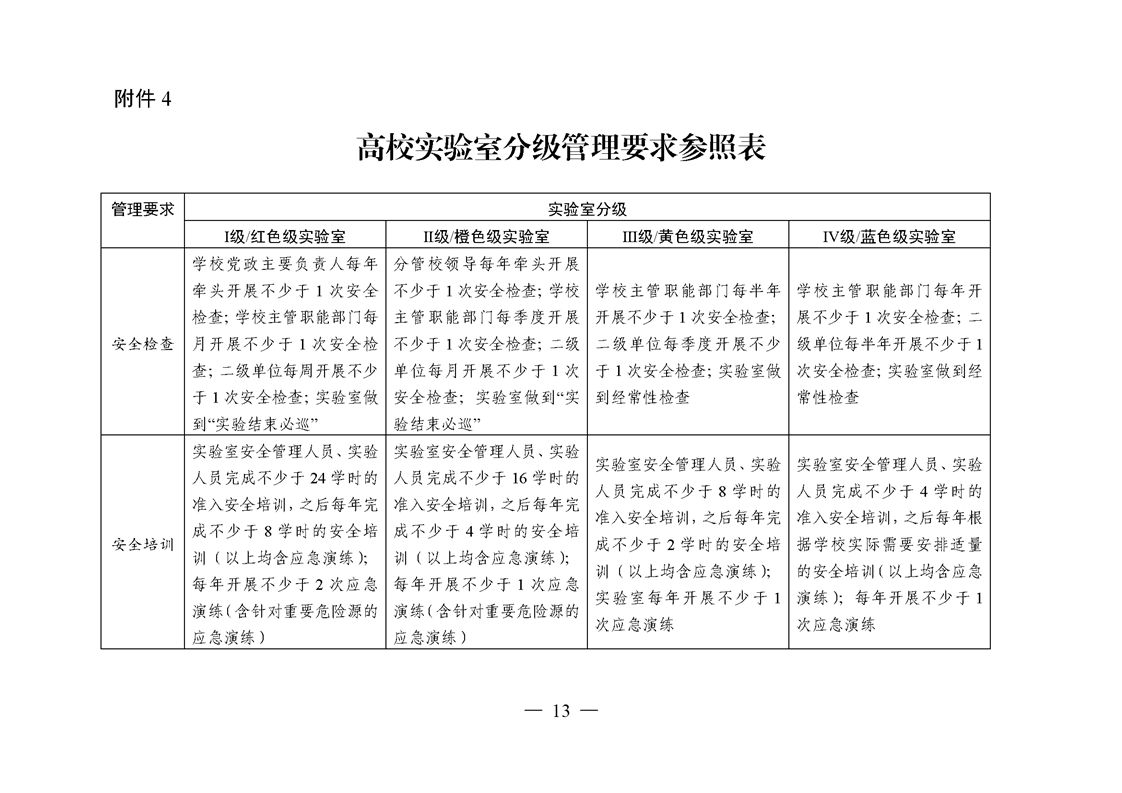 附件 4

高校实验室分级管理要求参照表

| 管理要求 | 实验室分级 | | | |
|---|---|---|---|---|
| | I级/红色级实验室 | II级/橙色级实验室 | III级/黄色级实验室 | IV级/蓝色级实验室 |
| 安全检查 | 学校党政主要负责人每年牵头开展不少于 1 次安全检查；学校主管职能部门每月开展不少于 1 次安全检查；二级单位每周开展不少于 1 次安全检查；实验室做到“实验结束必巡” | 分管校领导每年牵头开展不少于 1 次安全检查；学校主管职能部门每季度开展不少于 1 次安全检查；二级单位每月开展不少于 1 次安全检查；实验室做到“实验结束必巡” | 学校主管职能部门每半年开展不少于 1 次安全检查；二级单位每季度开展不少于 1 次安全检查；实验室做到经常性检查 | 学校主管职能部门每年开展不少于 1 次安全检查；二级单位每半年开展不少于 1 次安全检查；实验室做到经常性检查 |
| 安全培训 | 实验室安全管理人员、实验人员完成不少于 24 学时的准入安全培训，之后每年完成不少于 8 学时的安全培训（以上均含应急演练）；每年开展不少于 2 次应急演练（含针对重要危险源的应急演练） | 实验室安全管理人员、实验人员完成不少于 16 学时的准入安全培训，之后每年完成不少于 4 学时的安全培训（以上均含应急演练）；每年开展不少于 1 次应急演练（含针对重要危险源的应急演练） | 实验室安全管理人员、实验人员完成不少于 8 学时的准入安全培训，之后每年完成不少于 2 学时的安全培训（以上均含应急演练）；实验室每年开展不少于 1 次应急演练 | 实验室安全管理人员、实验人员完成不少于 4 学时的准入安全培训，之后每年根据学校实际需要安排适量的安全培训（以上均含应急演练）；每年开展不少于 1 次应急演练 |

— 13 —